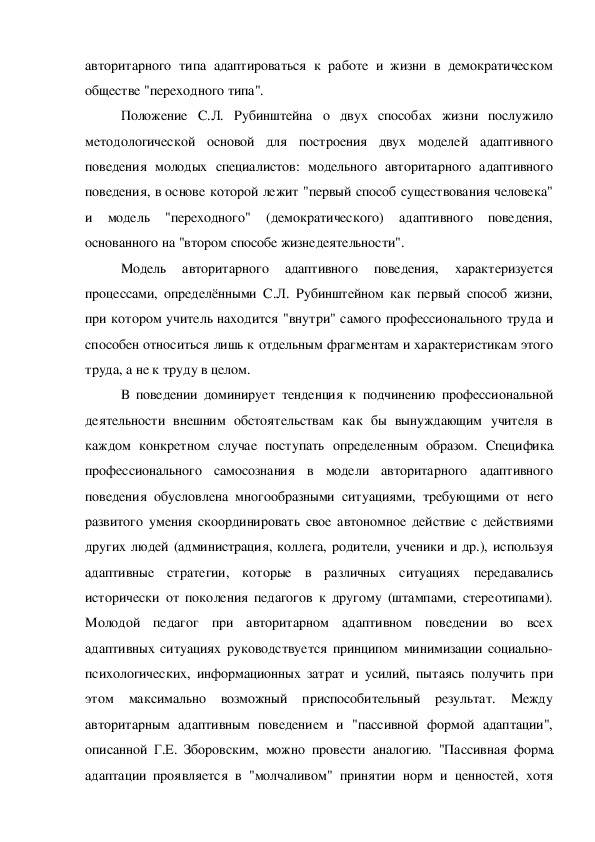 авторитарного типа адаптироваться к работе и жизни в демократическом обществе "переходного типа".

Положение С.Л. Рубинштейна о двух способах жизни послужило методологической основой для построения двух моделей адаптивного поведения молодых специалистов: модельного авторитарного адаптивного поведения, в основе которой лежит "первый способ существования человека" и модель "переходного" (демократического) адаптивного поведения, основанного на "втором способе жизнедеятельности".

Модель авторитарного адаптивного поведения, характеризуется процессами, определёнными С.Л. Рубинштейном как первый способ жизни, при котором учитель находится "внутри" самого профессионального труда и способен относиться лишь к отдельным фрагментам и характеристикам этого труда, а не к труду в целом.

В поведении доминирует тенденция к подчинению профессиональной деятельности внешним обстоятельствам как бы вынуждающим учителя в каждом конкретном случае поступать определенным образом. Специфика профессионального самосознания в модели авторитарного адаптивного поведения обусловлена многообразными ситуациями, требующими от него развитого умения скоординировать свое автономное действие с действиями других людей (администрация, коллега, родители, ученики и др.), используя адаптивные стратегии, которые в различных ситуациях передавались исторически от поколения педагогов к другому (штампами, стереотипами). Молодой педагог при авторитарном адаптивном поведении во всех адаптивных ситуациях руководствуется принципом минимизации социально-психологических, информационных затрат и усилий, пытаясь получить при этом максимально возможный приспособительный результат. Между авторитарным адаптивным поведением и "пассивной формой адаптации", описанной Г.Е. Зборовским, можно провести аналогию. "Пассивная форма адаптации проявляется в "молчаливом" принятии норм и ценностей, хотя